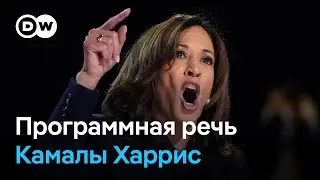 DW

Программная речь
Камалы Харрис